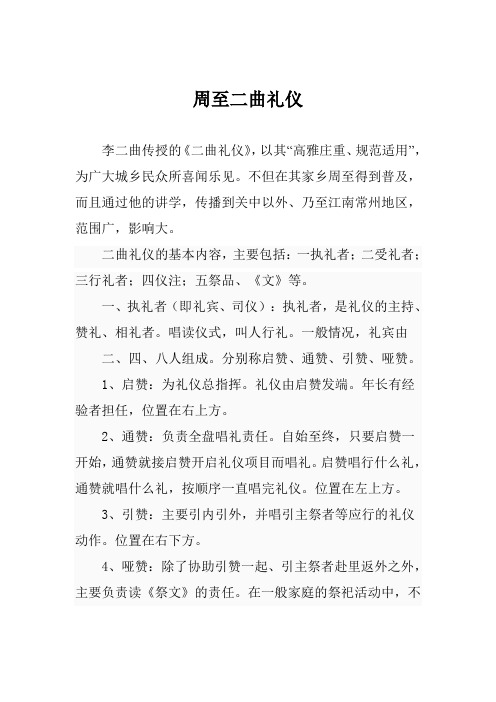 周至二曲礼仪

李二曲传授的《二曲礼仪》，以其“高雅庄重、规范适用”，为广大城乡民众所喜闻乐见。不但在其家乡周至得到普及，而且通过他的讲学，传播到关中以外、乃至江南常州地区，范围广，影响大。

二曲礼仪的基本内容，主要包括：一执礼者；二受礼者；三行礼者；四仪注；五祭品、《文》等。

一、执礼者（即礼宾、司仪）：执礼者，是礼仪的主持、赞礼、相礼者。唱读仪式，叫人行礼。一般情况，礼宾由

二、四、八人组成。分别称启赞、通赞、引赞、哑赞。

1、启赞：为礼仪总指挥。礼仪由启赞发端。年长有经验者担任，位置在右上方。

2、通赞：负责全盘唱礼责任。自始至终，只要启赞一开始，通赞就接启赞开启礼仪项目而唱礼。启赞唱行什么礼，通赞就唱什么礼，按顺序一直唱完礼仪。位置在左上方。

3、引赞：主要引内引外，并唱引主祭者等应行的礼仪动作。位置在右下方。

4、哑赞：除了协助引赞一起、引主祭者赴里返外之外，主要负责读《祭文》的责任。在一般家庭的祭祀活动中，不